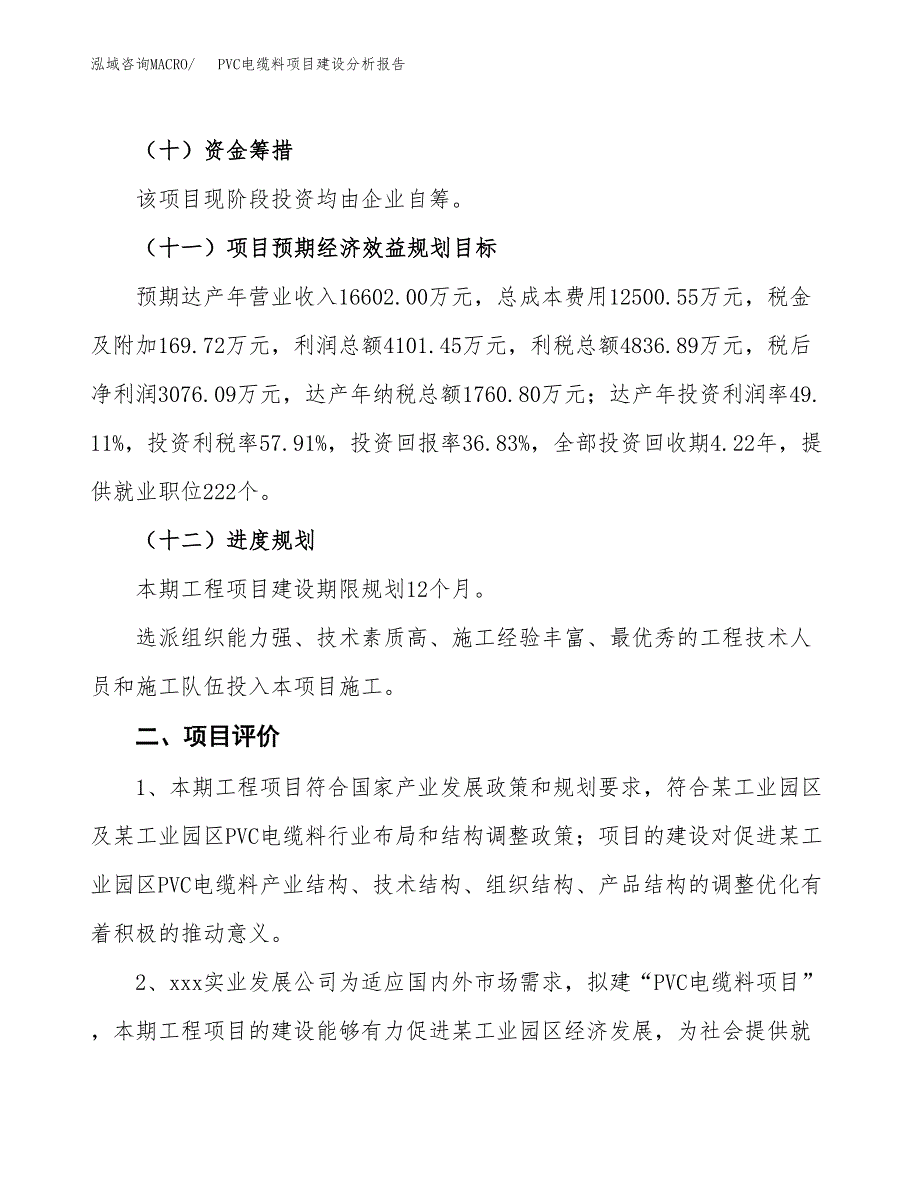 泓域咨询MACRO/　PVC电缆料项目建设分析报告

（十）资金筹措

该项目现阶段投资均由企业自筹。

（十一）项目预期经济效益规划目标

预期达产年营业收入16602.00万元，总成本费用12500.55万元，税金及附加169.72万元，利润总额4101.45万元，利税总额4836.89万元，税后净利润3076.09万元，达产年纳税总额1760.80万元；达产年投资利润率49.11%，投资利税率57.91%，投资回报率36.83%，全部投资回收期4.22年，提供就业职位222个。

（十二）进度规划

本期工程项目建设期限规划12个月。

选派组织能力强、技术素质高、施工经验丰富、最优秀的工程技术人员和施工队伍投入本项目施工。

二、项目评价

1、本期工程项目符合国家产业发展政策和规划要求，符合某工业园区及某工业园区PVC电缆料行业布局和结构调整政策；项目的建设对促进某工业园区PVC电缆料产业结构、技术结构、组织结构、产品结构的调整优化有着积极的推动意义。

2、xxx实业发展公司为适应国内外市场需求，拟建“PVC电缆料项目”，本期工程项目的建设能够有力促进某工业园区经济发展，为社会提供就